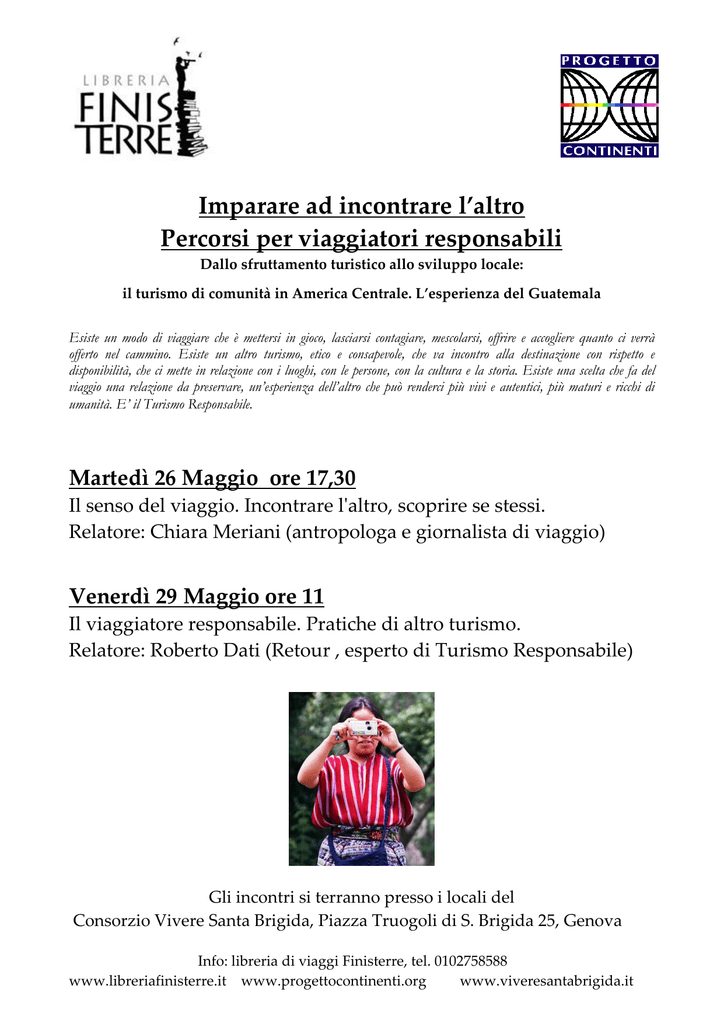 LIBRERIA
FINIS
TERRE

PROGETTO
CONTINENTI

Imparare ad incontrare l'altro
Percorsi per viaggiatori responsabili
Dallo sfruttamento turistico allo sviluppo locale:
il turismo di comunità in America Centrale. L'esperienza del Guatemala

Esiste un modo di viaggiare che è mettersi in gioco, lasciarsi contagiare, mescolarsi, offrire e accogliere quanto ci verrà offerto nel cammino. Esiste un altro turismo, etico e consapevole, che va incontro alla destinazione con rispetto e disponibilità, che ci mette in relazione con i luoghi, con le persone, con la cultura e la storia. Esiste una scelta che fa del viaggio una relazione da preservare, un'esperienza dell'altro che può renderci più vivi e autentici, più maturi e ricchi di umanità. E' il Turismo Responsabile.

Martedì 26 Maggio ore 17,30
Il senso del viaggio. Incontrare l'altro, scoprire se stessi.
Relatore: Chiara Meriani (antropologa e giornalista di viaggio)

Venerdì 29 Maggio ore 11
Il viaggiatore responsabile. Pratiche di altro turismo.
Relatore: Roberto Dati (Retour , esperto di Turismo Responsabile)

Gli incontri si terranno presso i locali del
Consorzio Vivere Santa Brigida, Piazza Truogoli di S. Brigida 25, Genova

Info: libreria di viaggi Finisterre, tel. 0102758588
www.libreriafinisterre.it www.progettocontinenti.org www.viveresantabrigida.it